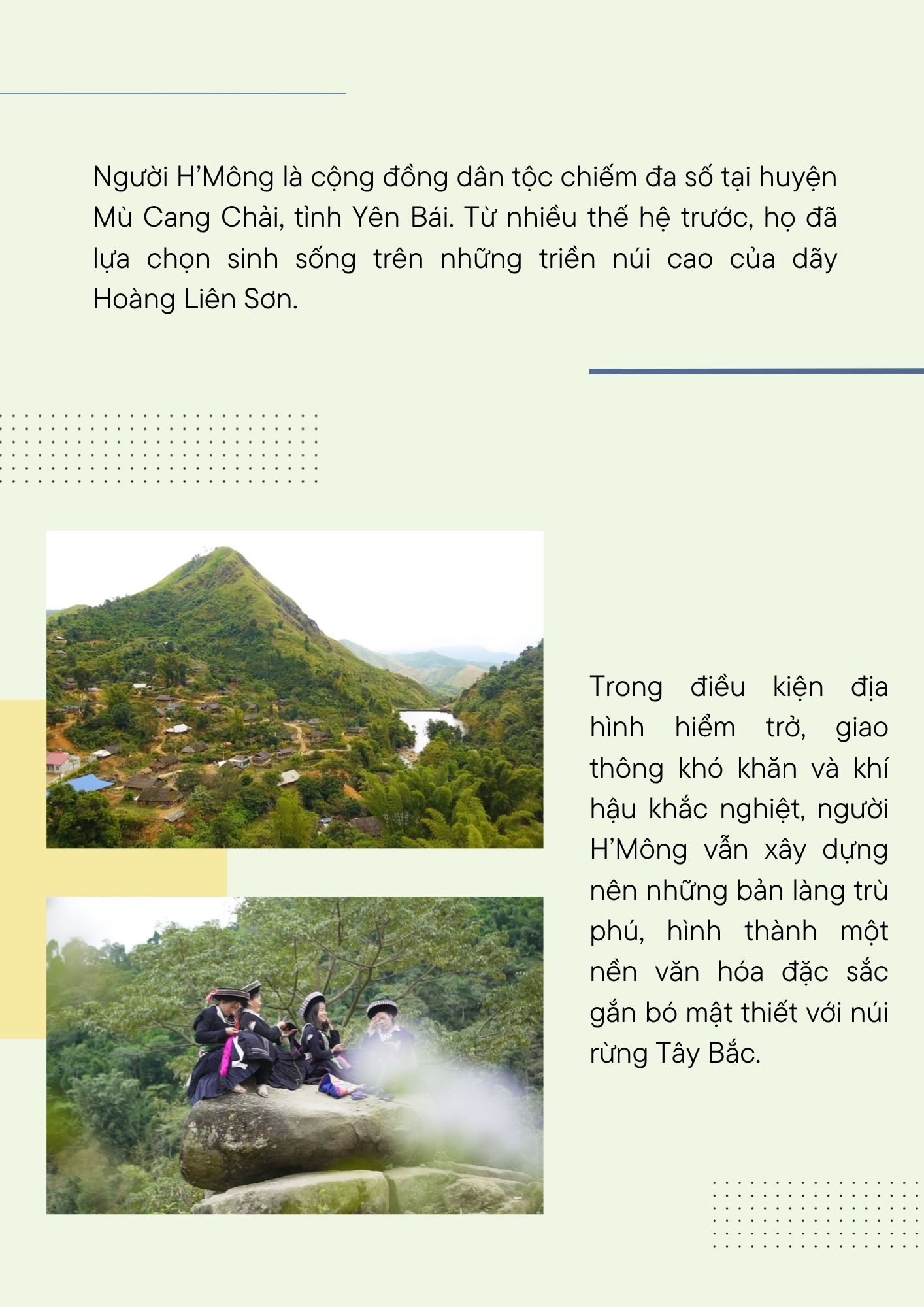 Người H'Mông là cộng đồng dân tộc chiếm đa số tại huyện Mù Cang Chải, tỉnh Yên Bái. Từ nhiều thế hệ trước, họ đã lựa chọn sinh sống trên những triền núi cao của dãy Hoàng Liên Sơn.

Trong điều kiện địa hình hiểm trở, giao thông khó khăn và khí hậu khắc nghiệt, người H'Mông vẫn xây dựng nên những bản làng trù phú, hình thành một nền văn hóa đặc sắc gắn bó mật thiết với núi rừng Tây Bắc.